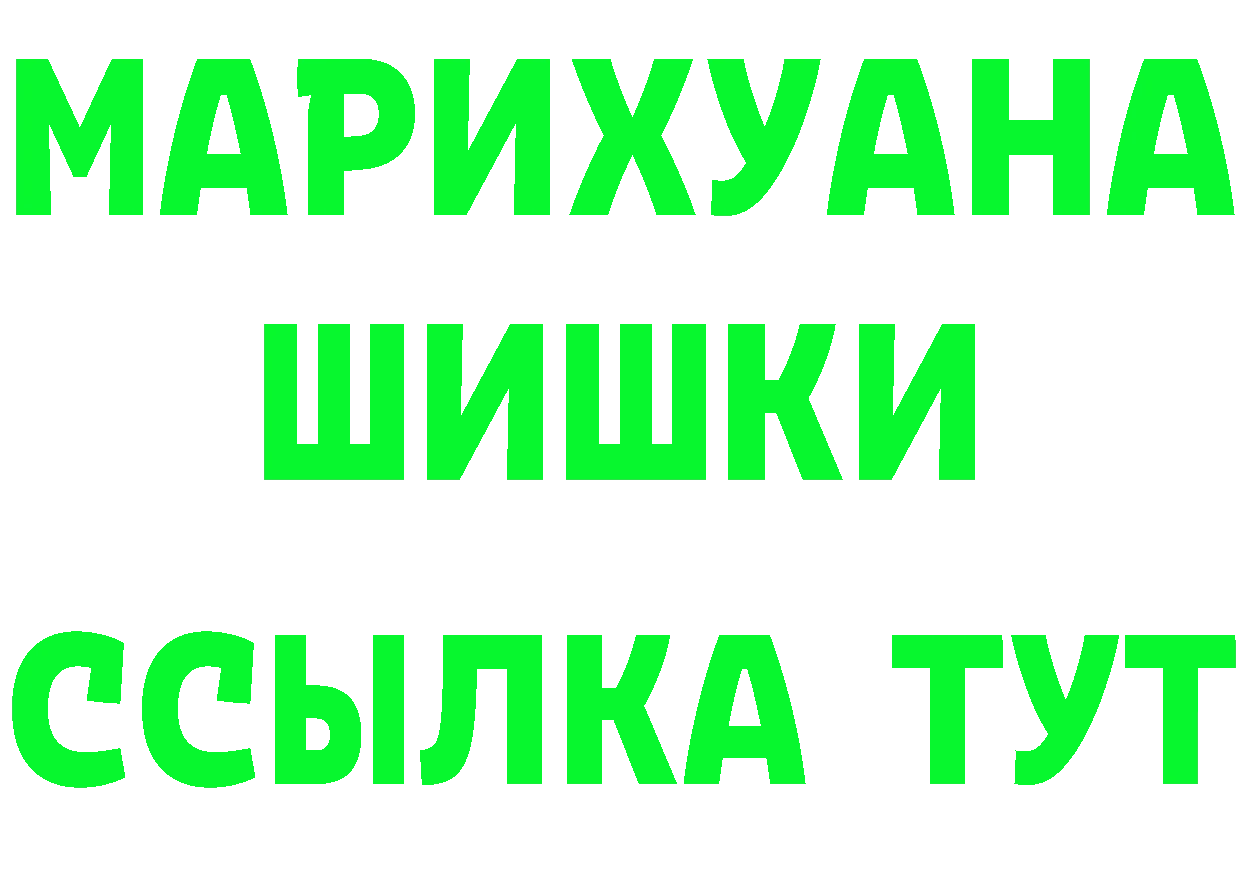 МАРИХУАНА
ШИШКИ
ССЫЛКА ТУТ